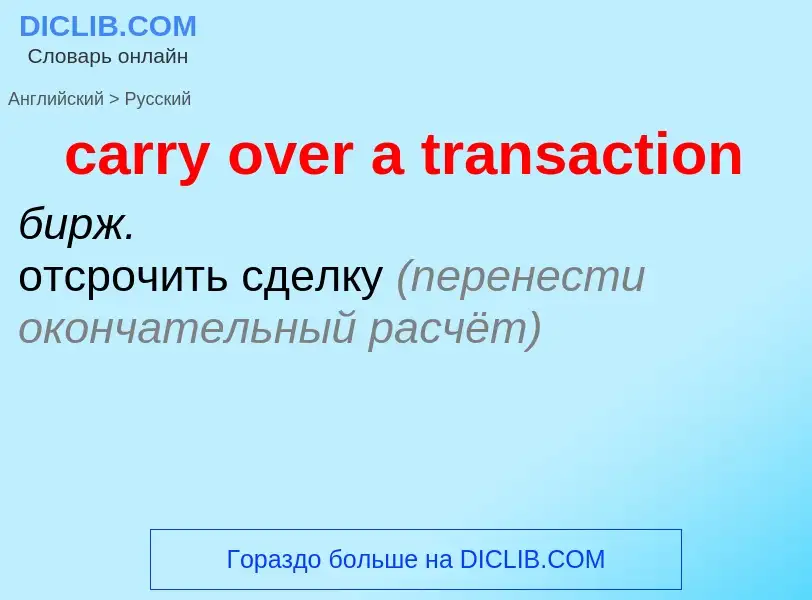 DICLIB.COM
Словарь онлайн

Английский > Русский

carry over a transaction

бирж.
отсрочить сделку (перенести окончательный расчёт)

Гораздо больше на DICLIB.COM